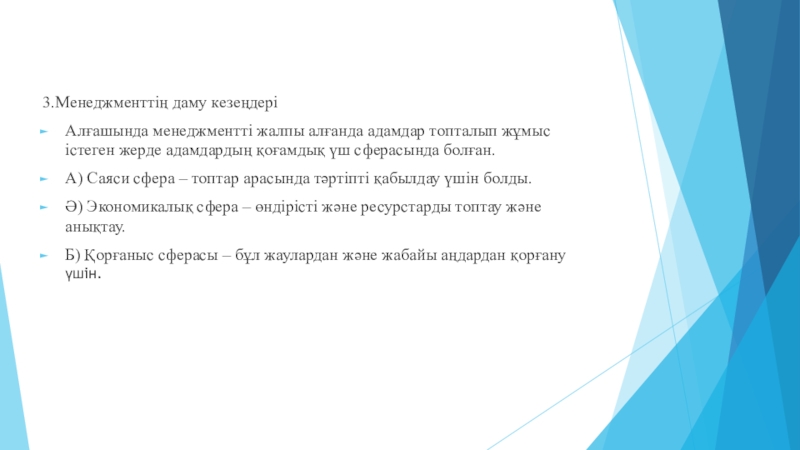 3.Менеджменттің даму кезеңдері

Алғашында менеджментті жалпы алғанда адамдар топталып жұмыс істеген жерде адамдардың қоғамдық үш сферасында болған.

А) Саяси сфера – топтар арасында тәртіпті қабылдау үшін болды.

Ә) Экономикалық сфера – өндірісті және ресурстарды топтау және анықтау.

Б) Қорғаныс сферасы – бұл жаулардан және жабайы аңдардан қорғану үшін.